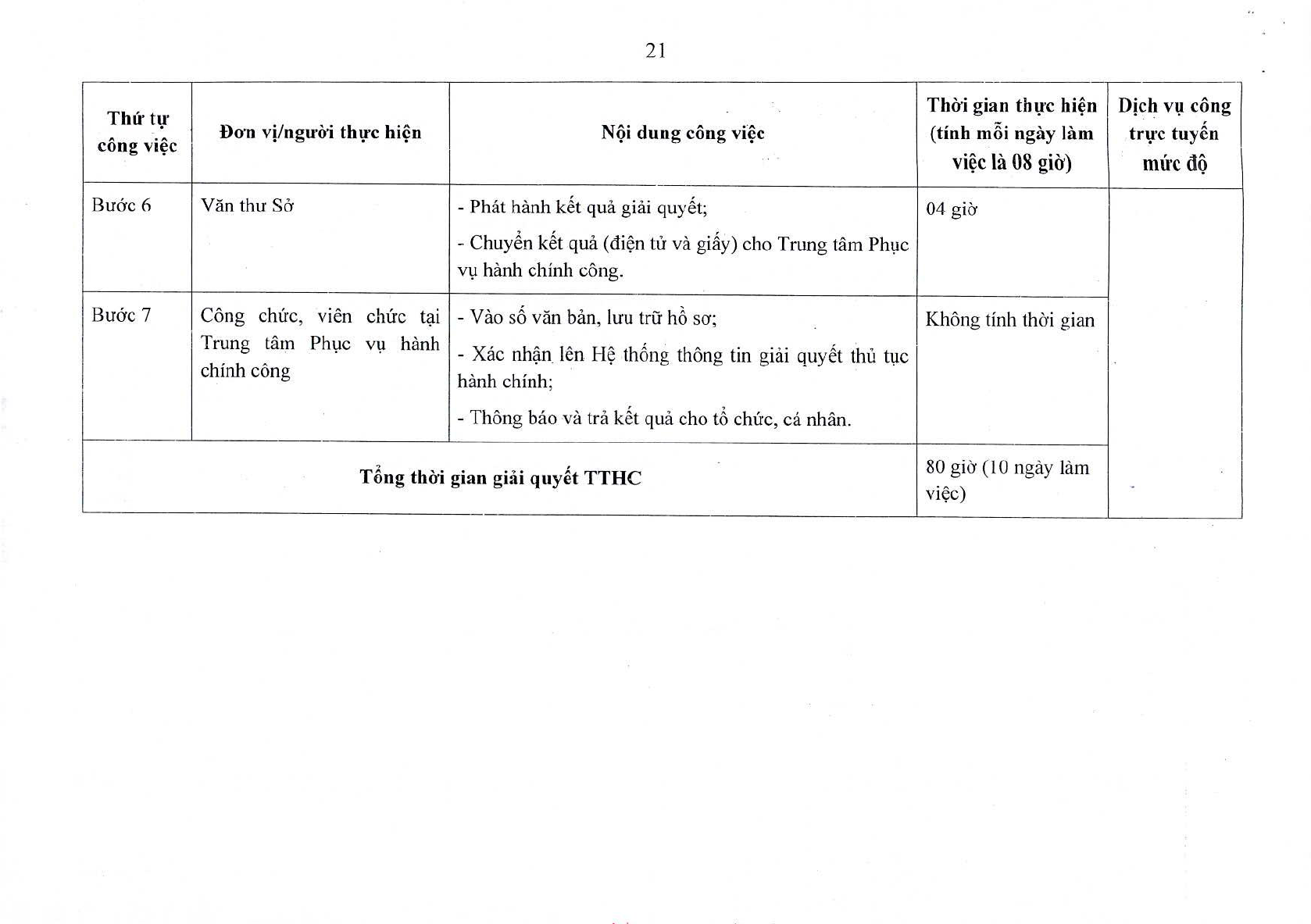 21

| Thứ tự công việc | Đơn vị/người thực hiện | Nội dung công việc | Thời gian thực hiện (tính mỗi ngày làm việc là 08 giờ) | Dịch vụ công trực tuyến mức độ |
|---|---|---|---|---|
| Bước 6 | Văn thư Sở | - Phát hành kết quả giải quyết; - Chuyển kết quả (điện tử và giấy) cho Trung tâm Phục vụ hành chính công. | 04 giờ | |
| Bước 7 | Công chức, viên chức tại Trung tâm Phục vụ hành chính công | - Vào số văn bản, lưu trữ hồ sơ; - Xác nhận lên Hệ thống thông tin giải quyết thủ tục hành chính; - Thông báo và trả kết quả cho tổ chức, cá nhân. | Không tính thời gian | |
| Tổng thời gian giải quyết TTHC | | | 80 giờ (10 ngày làm việc) | |